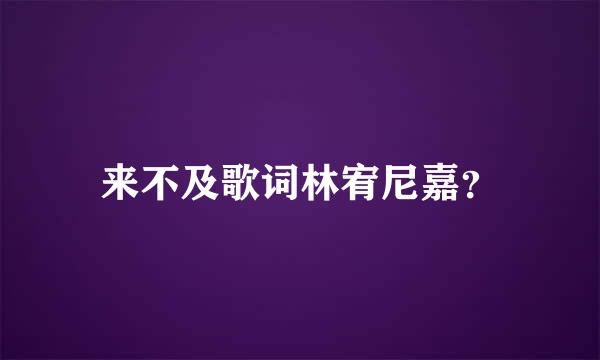 来不及歌词林宥尼嘉?